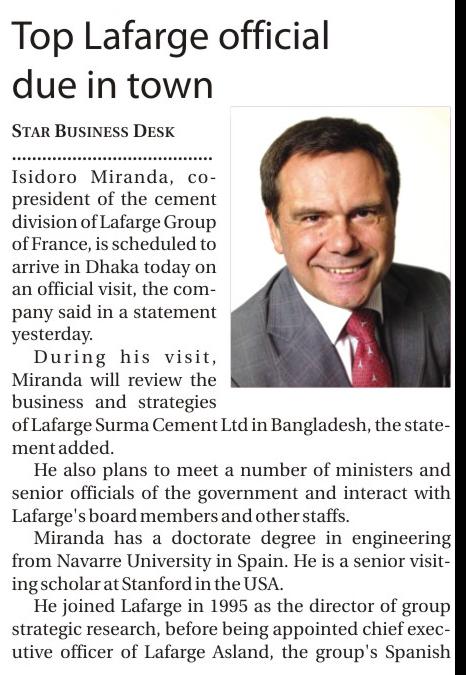 Top Lafarge official due in town

STAR BUSINESS DESK

Isidoro Miranda, co-president of the cement division of Lafarge Group of France, is scheduled to arrive in Dhaka today on an official visit, the company said in a statement yesterday.

During his visit, Miranda will review the business and strategies of Lafarge Surma Cement Ltd in Bangladesh, the statement added.

He also plans to meet a number of ministers and senior officials of the government and interact with Lafarge's board members and other staffs.

Miranda has a doctorate degree in engineering from Navarre University in Spain. He is a senior visiting scholar at Stanford in the USA.

He joined Lafarge in 1995 as the director of group strategic research, before being appointed chief executive officer of Lafarge Asland, the group's Spanish